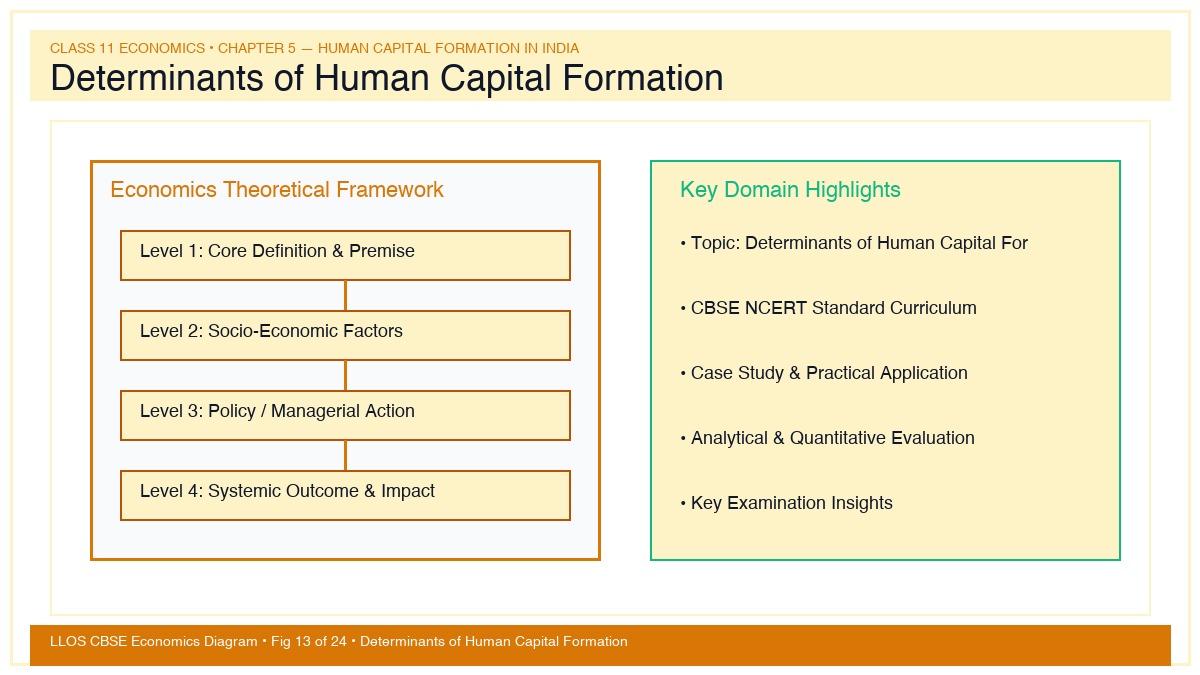 CLASS 11 ECONOMICS • CHAPTER 5 — HUMAN CAPITAL FORMATION IN INDIA
Determinants of Human Capital Formation

Economics Theoretical Framework

Level 1: Core Definition & Premise

Level 2: Socio-Economic Factors

Level 3: Policy / Managerial Action

Level 4: Systemic Outcome & Impact

Key Domain Highlights

• Topic: Determinants of Human Capital For

• CBSE NCERT Standard Curriculum

• Case Study & Practical Application

• Analytical & Quantitative Evaluation

• Key Examination Insights

LLOS CBSE Economics Diagram • Fig 13 of 24 • Determinants of Human Capital Formation